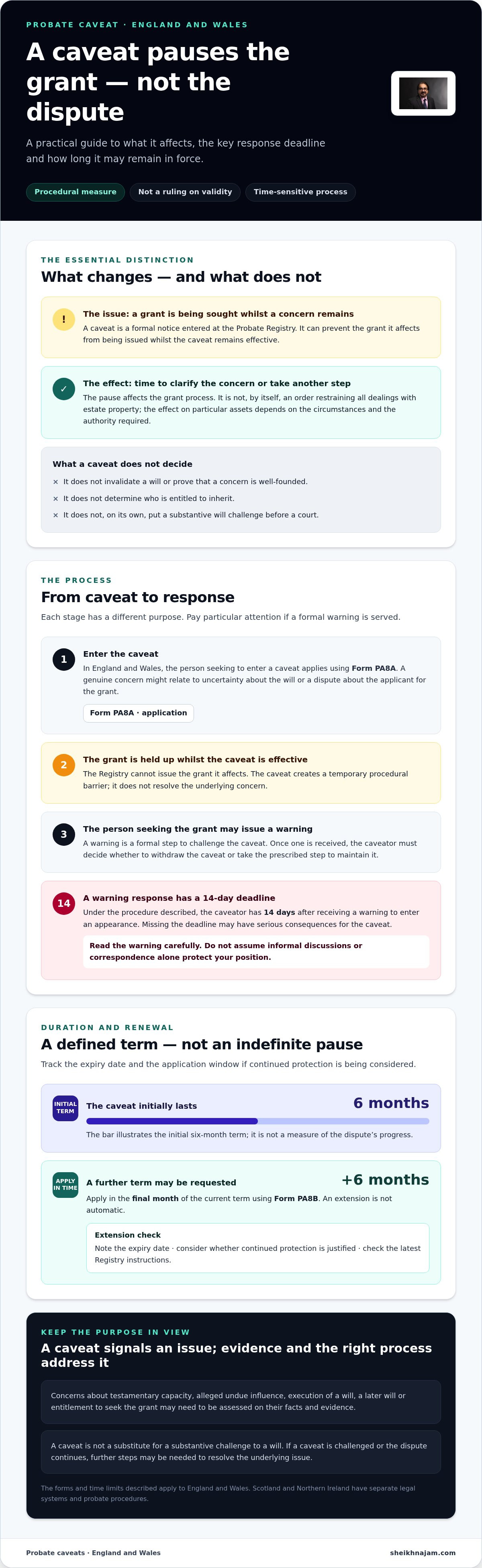 PROBATE CAVEAT · ENGLAND AND WALES

A caveat pauses the grant — not the dispute

A practical guide to what it affects, the key response deadline and how long it may remain in force.

Procedural measure
Not a ruling on validity
Time-sensitive process

THE ESSENTIAL DISTINCTION

What changes — and what does not

!
The issue: a grant is being sought whilst a concern remains
A caveat is a formal notice entered at the Probate Registry. It can prevent the grant it affects from being issued whilst the caveat remains effective.

✓
The effect: time to clarify the concern or take another step
The pause affects the grant process. It is not, by itself, an order restraining all dealings with estate property; the effect on particular assets depends on the circumstances and the authority required.

What a caveat does not decide
× It does not invalidate a will or prove that a concern is well-founded.
× It does not determine who is entitled to inherit.
× It does not, on its own, put a substantive will challenge before a court.

THE PROCESS

From caveat to response

Each stage has a different purpose. Pay particular attention if a formal warning is served.

1
Enter the caveat
In England and Wales, the person seeking to enter a caveat applies using Form PA8A. A genuine concern might relate to uncertainty about the will or a dispute about the applicant for the grant.
Form PA8A · application

2
The grant is held up whilst the caveat is effective
The Registry cannot issue the grant it affects. The caveat creates a temporary procedural barrier; it does not resolve the underlying concern.

3
The person seeking the grant may issue a warning
A warning is a formal step to challenge the caveat. Once one is received, the caveator must decide whether to withdraw the caveat or take the prescribed step to maintain it.

14
A warning response has a 14-day deadline
Under the procedure described, the caveator has 14 days after receiving a warning to enter an appearance. Missing the deadline may have serious consequences for the caveat.
Read the warning carefully. Do not assume informal discussions or correspondence alone protect your position.

DURATION AND RENEWAL

A defined term — not an indefinite pause

Track the expiry date and the application window if continued protection is being considered.

INITIAL TERM
The caveat initially lasts
6 months
The bar illustrates the initial six-month term; it is not a measure of the dispute's progress.

APPLY IN TIME
A further term may be requested
+6 months
Apply in the final month of the current term using Form PA8B. An extension is not automatic.
Extension check
Note the expiry date · consider whether continued protection is justified · check the latest Registry instructions.

KEEP THE PURPOSE IN VIEW

A caveat signals an issue; evidence and the right process address it

Concerns about testamentary capacity, alleged undue influence, execution of a will, a later will or entitlement to seek the grant may need to be assessed on their facts and evidence.

A caveat is not a substitute for a substantive challenge to a will. If a caveat is challenged or the dispute continues, further steps may be needed to resolve the underlying issue.

The forms and time limits described apply to England and Wales. Scotland and Northern Ireland have separate legal systems and probate procedures.

Probate caveats · England and Wales
sheikhnajam.com